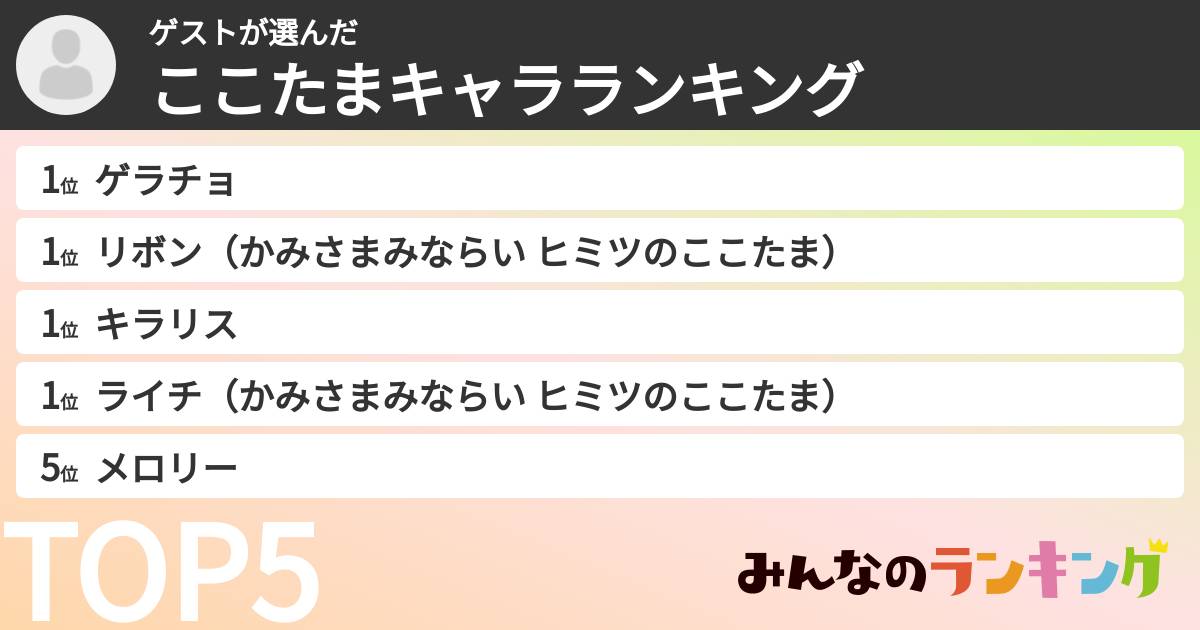 ゲストが選んだ
ここたまキャラランキング

1位 ゲラチョ
1位 リボン（かみさまみならい ヒミツのここたま）
1位 キラリス
1位 ライチ（かみさまみならい ヒミツのここたま）
5位 メロリー

TOP5

みんなのランキング